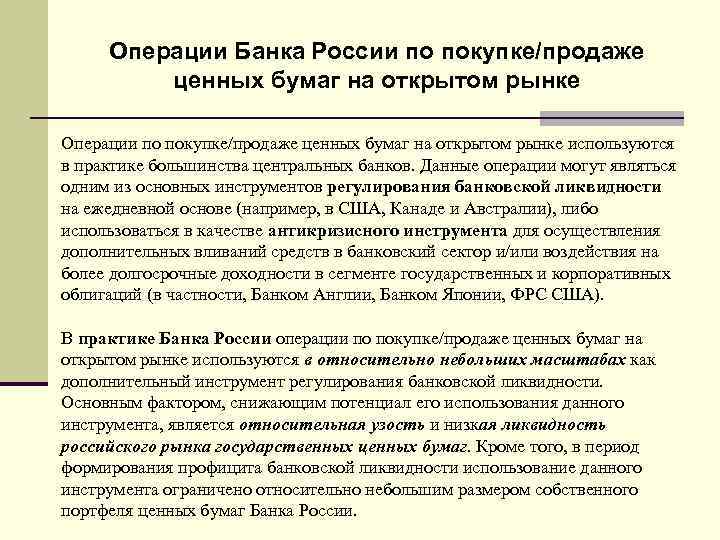 Операции Банка России по покупке/продаже ценных бумаг на открытом рынке

Операции по покупке/продаже ценных бумаг на открытом рынке используются в практике большинства центральных банков. Данные операции могут являться одним из основных инструментов регулирования банковской ликвидности на ежедневной основе (например, в США, Канаде и Австралии), либо использоваться в качестве антикризисного инструмента для осуществления дополнительных вливаний средств в банковский сектор и/или воздействия на более долгосрочные доходности в сегменте государственных и корпоративных облигаций (в частности, Банком Англии, Банком Японии, ФРС США).

В практике Банка России операции по покупке/продаже ценных бумаг на открытом рынке используются в относительно небольших масштабах как дополнительный инструмент регулирования банковской ликвидности. Основным фактором, снижающим потенциал его использования данного инструмента, является относительная узость и низкая ликвидность российского рынка государственных ценных бумаг. Кроме того, в период формирования профицита банковской ликвидности использование данного инструмента ограничено относительно небольшим размером собственного портфеля ценных бумаг Банка России.